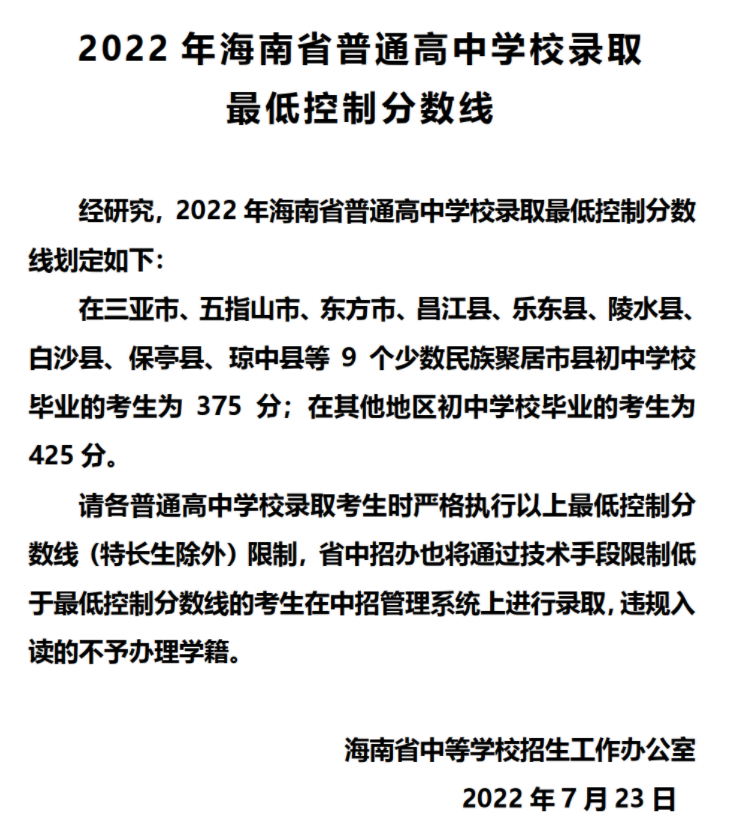 2022 年海南省普通高中学校录取最低控制分数线

经研究，2022 年海南省普通高中学校录取最低控制分数线划定如下：

在三亚市、五指山市、东方市、昌江县、乐东县、陵水县、白沙县、保亭县、琼中县等 9 个少数民族聚居市县初中学校毕业的考生为 375 分；在其他地区初中学校毕业的考生为 425 分。

请各普通高中学校录取考生时严格执行以上最低控制分数线（特长生除外）限制，省中招办也将通过技术手段限制低于最低控制分数线的考生在中招管理系统上进行录取，违规入读的不予办理学籍。

海南省中等学校招生工作办公室

2022 年 7 月 23 日